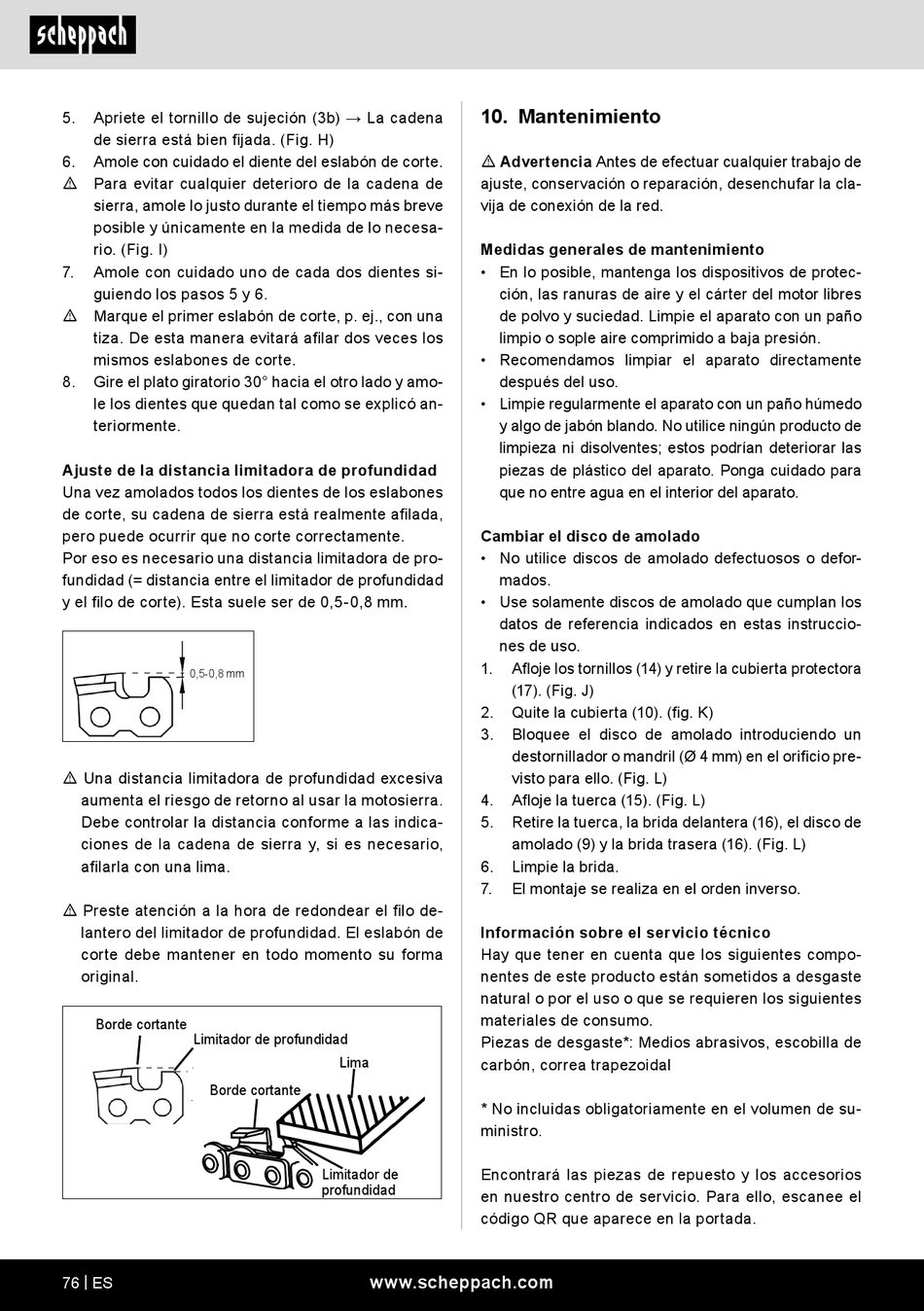 scheppach

5. Apriete el tornillo de sujeción (3b) → La cadena de sierra está bien fijada. (Fig. H)
6. Amole con cuidado el diente del eslabón de corte.
⚠ Para evitar cualquier deterioro de la cadena de sierra, amole lo justo durante el tiempo más breve posible y únicamente en la medida de lo necesario. (Fig. I)
7. Amole con cuidado uno de cada dos dientes siguiendo los pasos 5 y 6.
⚠ Marque el primer eslabón de corte, p. ej., con una tiza. De esta manera evitará afilar dos veces los mismos eslabones de corte.
8. Gire el plato giratorio 30° hacia el otro lado y amole los dientes que quedan tal como se explicó anteriormente.

Ajuste de la distancia limitadora de profundidad
Una vez amolados todos los dientes de los eslabones de corte, su cadena de sierra está realmente afilada, pero puede ocurrir que no corte correctamente.
Por eso es necesario una distancia limitadora de profundidad (= distancia entre el limitador de profundidad y el filo de corte). Esta suele ser de 0,5-0,8 mm.

0,5-0,8 mm

⚠ Una distancia limitadora de profundidad excesiva aumenta el riesgo de retorno al usar la motosierra. Debe controlar la distancia conforme a las indicaciones de la cadena de sierra y, si es necesario, afilarla con una lima.

⚠ Preste atención a la hora de redondear el filo delantero del limitador de profundidad. El eslabón de corte debe mantener en todo momento su forma original.

Borde cortante
Limitador de profundidad
Lima
Borde cortante
Limitador de profundidad

10. Mantenimiento

⚠ Advertencia Antes de efectuar cualquier trabajo de ajuste, conservación o reparación, desenchufar la clavija de conexión de la red.

Medidas generales de mantenimiento
• En lo posible, mantenga los dispositivos de protección, las ranuras de aire y el cárter del motor libres de polvo y suciedad. Limpie el aparato con un paño limpio o sople aire comprimido a baja presión.
• Recomendamos limpiar el aparato directamente después del uso.
• Limpie regularmente el aparato con un paño húmedo y algo de jabón blando. No utilice ningún producto de limpieza ni disolventes; estos podrían deteriorar las piezas de plástico del aparato. Ponga cuidado para que no entre agua en el interior del aparato.

Cambiar el disco de amolado
• No utilice discos de amolado defectuosos o deformados.
• Use solamente discos de amolado que cumplan los datos de referencia indicados en estas instrucciones de uso.
1. Afloje los tornillos (14) y retire la cubierta protectora (17). (Fig. J)
2. Quite la cubierta (10). (fig. K)
3. Bloquee el disco de amolado introduciendo un destornillador o mandril (Ø 4 mm) en el orificio previsto para ello. (Fig. L)
4. Afloje la tuerca (15). (Fig. L)
5. Retire la tuerca, la brida delantera (16), el disco de amolado (9) y la brida trasera (16). (Fig. L)
6. Limpie la brida.
7. El montaje se realiza en el orden inverso.

Información sobre el servicio técnico
Hay que tener en cuenta que los siguientes componentes de este producto están sometidos a desgaste natural o por el uso o que se requieren los siguientes materiales de consumo.
Piezas de desgaste*: Medios abrasivos, escobilla de carbón, correa trapezoidal

* No incluidas obligatoriamente en el volumen de suministro.

Encontrará las piezas de repuesto y los accesorios en nuestro centro de servicio. Para ello, escanee el código QR que aparece en la portada.

76 | ES www.scheppach.com